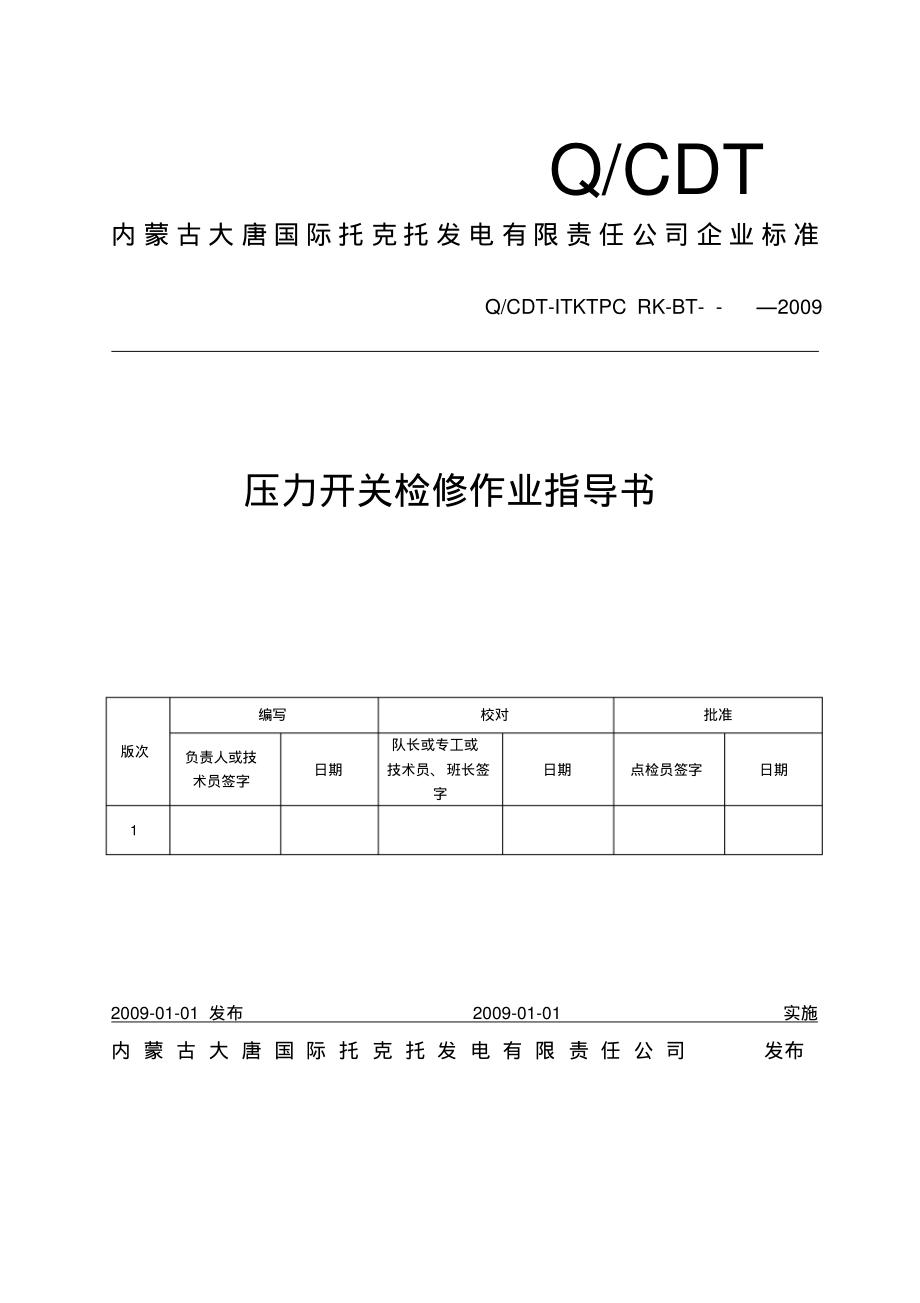 Q/CDT

内蒙古大唐国际托克托发电有限责任公司企业标准

Q/CDT-ITKTPC RK-BT- - —2009

压力开关检修作业指导书

| 版次 | 编写 | | 校对 | | 批准 | |
|---|---|---|---|---|---|---|
| | 负责人或技术员签字 | 日期 | 队长或专工或技术员、班长签字 | 日期 | 点检员签字 | 日期 |
| 1 | | | | | | |

2009-01-01 发布 2009-01-01 实施

内蒙古大唐国际托克托发电有限责任公司 发布